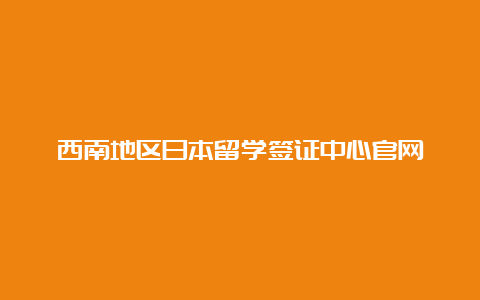 西南地区日本留学签证中心官网